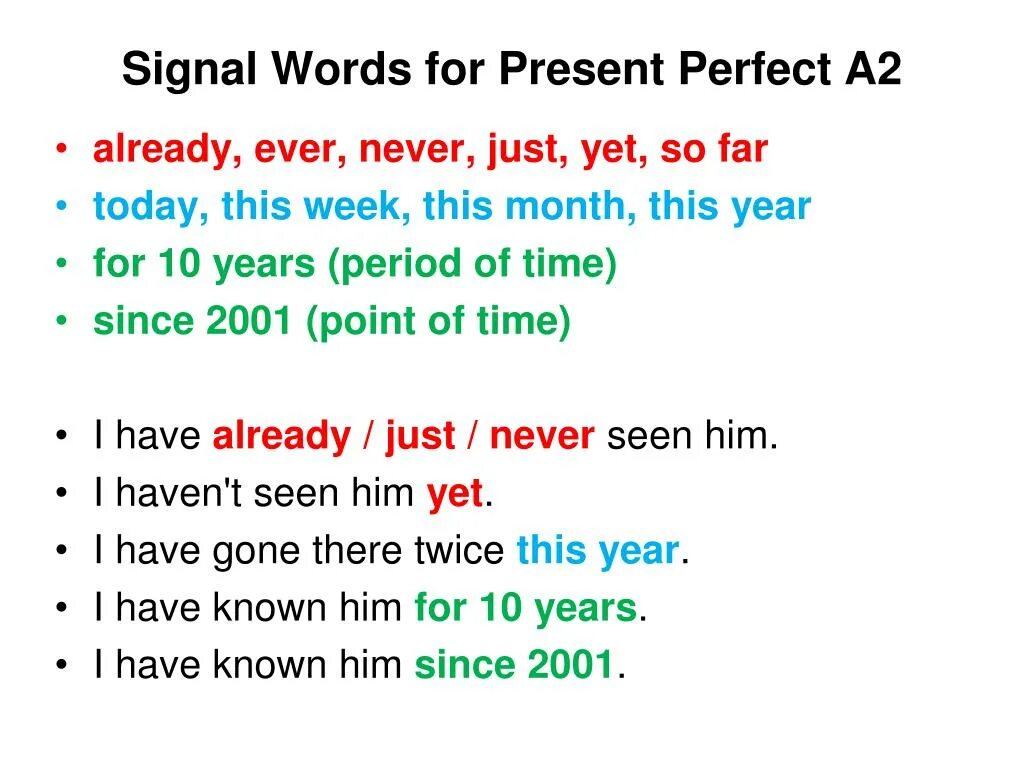 Signal Words for Present Perfect A2

• already, ever, never, just, yet, so far
• today, this week, this month, this year
• for 10 years (period of time)
• since 2001 (point of time)

• I have already / just / never seen him.
• I haven't seen him yet.
• I have gone there twice this year.
• I have known him for 10 years.
• I have known him since 2001.